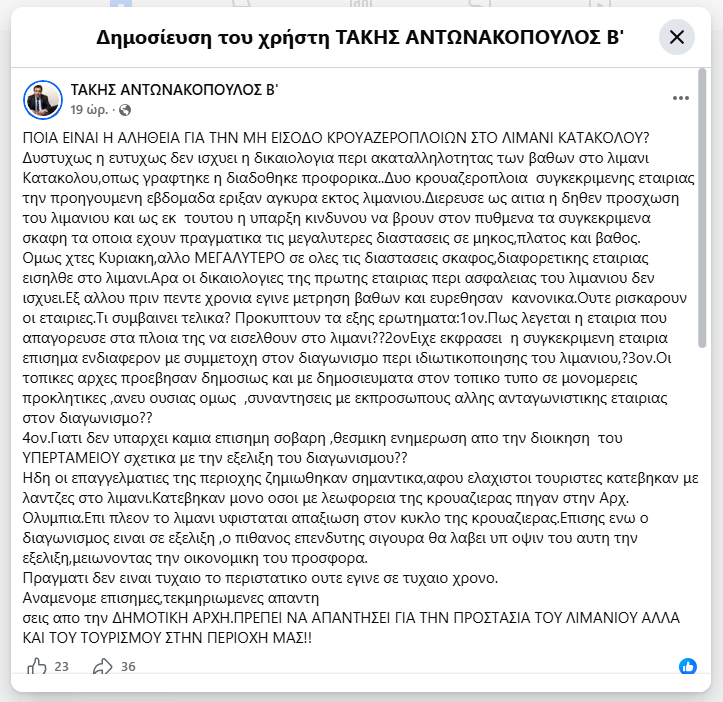 Δημοσίευση του χρήστη ΤΑΚΗΣ ΑΝΤΩΝΑΚΟΠΟΥΛΟΣ Β'

ΤΑΚΗΣ ΑΝΤΩΝΑΚΟΠΟΥΛΟΣ Β'
19 ώρ. ·

ΠΟΙΑ ΕΙΝΑΙ Η ΑΛΗΘΕΙΑ ΓΙΑ ΤΗΝ ΜΗ ΕΙΣΟΔΟ ΚΡΟΥΑΖΕΡΟΠΛΟΙΩΝ ΣΤΟ ΛΙΜΑΝΙ ΚΑΤΑΚΟΛΟΥ?
Δυστυχως η ευτυχως δεν ισχυει η δικαιολογια περι ακαταλληλοτητας των βαθων στο λιμανι Κατακολου,οπως γραφτηκε η διαδοθηκε προφορικα..Δυο κρουαζεροπλοια συγκεκριμενης εταιριας την προηγουμενη εβδομαδα εριξαν αγκυρα εκτος λιμανιου.Διερευσε ως αιτια η δηθεν προσχωση του λιμανιου και ως εκ τουτου η υπαρξη κινδυνου να βρουν στον πυθμενα τα συγκεκριμενα σκαφη τα οποια εχουν πραγματικα τις μεγαλυτερες διαστασεις σε μηκος,πλατος και βαθος.
Ομως χτες Κυριακη,αλλο ΜΕΓΑΛΥΤΕΡΟ σε ολες τις διαστασεις σκαφος,διαφορετικης εταιριας εισηλθε στο λιμανι.Αρα οι δικαιολογιες της πρωτης εταιριας περι ασφαλειας του λιμανιου δεν ισχυει.Εξ αλλου πριν πεντε χρονια εγινε μετρηση βαθων και ευρεθησαν κανονικα.Ουτε ρισκαρουν οι εταιριες.Τι συμβαινει τελικα? Προκυπτουν τα εξης ερωτηματα:1ον.Πως λεγεται η εταιρια που απαγορευσε στα πλοια της να εισελθουν στο λιμανι??2ονΕιχε εκφρασει η συγκεκριμενη εταιρια επισημα ενδιαφερον με συμμετοχη στον διαγωνισμο περι ιδιωτικοποιησης του λιμανιου,?3ον.Οι τοπικες αρχες προεβησαν δημοσιως και με δημοσιευματα στον τοπικο τυπο σε μονομερεις προκλητικες ,ανευ ουσιας ομως ,συναντησεις με εκπροσωπους αλλης ανταγωνιστικης εταιριας στον διαγωνισμο??
4ον.Γιατι δεν υπαρχει καμια επισημη σοβαρη ,θεσμικη ενημερωση απο την διοικηση του ΥΠΕΡΤΑΜΕΙΟΥ σχετικα με την εξελιξη του διαγωνισμου??
Ηδη οι επαγγελματιες της περιοχης ζημιωθηκαν σημαντικα,αφου ελαχιστοι τουριστες κατεβηκαν με λαντζες στο λιμανι.Κατεβηκαν μονο οσοι με λεωφορεια της κρουαζιερας πηγαν στην Αρχ. Ολυμπια.Επι πλεον το λιμανι υφισταται απαξιωση στον κυκλο της κρουαζιερας.Επισης ενω ο διαγωνισμος ειναι σε εξελιξη ,ο πιθανος επενδυτης σιγουρα θα λαβει υπ οψιν του αυτη την εξελιξη,μειωνοντας την οικονομικη του προσφορα.
Πραγματι δεν ειναι τυχαιο το περιστατικο ουτε εγινε σε τυχαιο χρονο.
Αναμενομε επισημες,τεκμηριωμενες απαντη
σεις απο την ΔΗΜΟΤΙΚΗ ΑΡΧΗ.ΠΡΕΠΕΙ ΝΑ ΑΠΑΝΤΗΣΕΙ ΓΙΑ ΤΗΝ ΠΡΟΣΤΑΣΙΑ ΤΟΥ ΛΙΜΑΝΙΟΥ ΑΛΛΑ ΚΑΙ ΤΟΥ ΤΟΥΡΙΣΜΟΥ ΣΤΗΝ ΠΕΡΙΟΧΗ ΜΑΣ!!

23 36